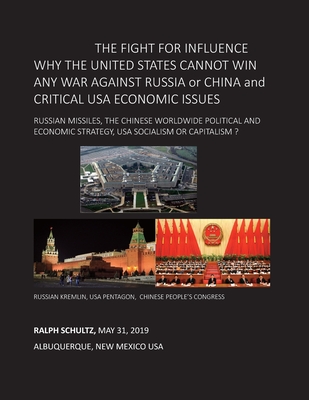 THE FIGHT FOR INFLUENCE
WHY THE UNITED STATES CANNOT WIN ANY WAR AGAINST RUSSIA or CHINA and CRITICAL USA ECONOMIC ISSUES

RUSSIAN MISSILES, THE CHINESE WORLDWIDE POLITICAL AND ECONOMIC STRATEGY, USA SOCIALISM OR CAPITALISM ?

RUSSIAN KREMLIN, USA PENTAGON, CHINESE PEOPLE'S CONGRESS

RALPH SCHULTZ, MAY 31, 2019

ALBUQUERQUE, NEW MEXICO USA